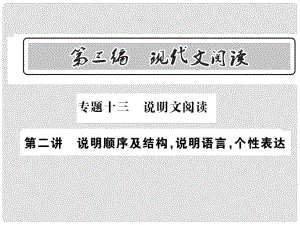 第三编　现代文阅读

专题十三　说明文阅读

第二讲　说明顺序及结构，说明语言，个性表达